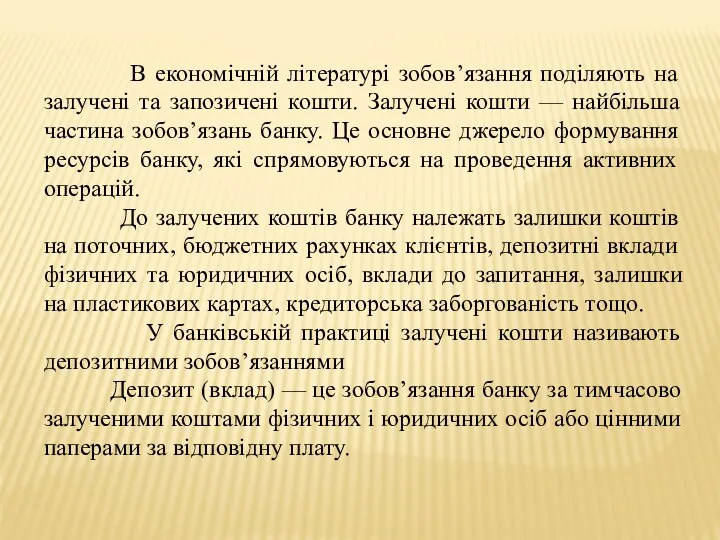 В економічній літературі зобов’язання поділяють на залучені та запозичені кошти. Залучені кошти — найбільша частина зобов’язань банку. Це основне джерело формування ресурсів банку, які спрямовуються на проведення активних операцій.

До залучених коштів банку належать залишки коштів на поточних, бюджетних рахунках клієнтів, депозитні вклади фізичних та юридичних осіб, вклади до запитання, залишки на пластикових картах, кредиторська заборгованість тощо.

У банківській практиці залучені кошти називають депозитними зобов’язаннями

Депозит (вклад) — це зобов’язання банку за тимчасово залученими коштами фізичних і юридичних осіб або цінними паперами за відповідну плату.